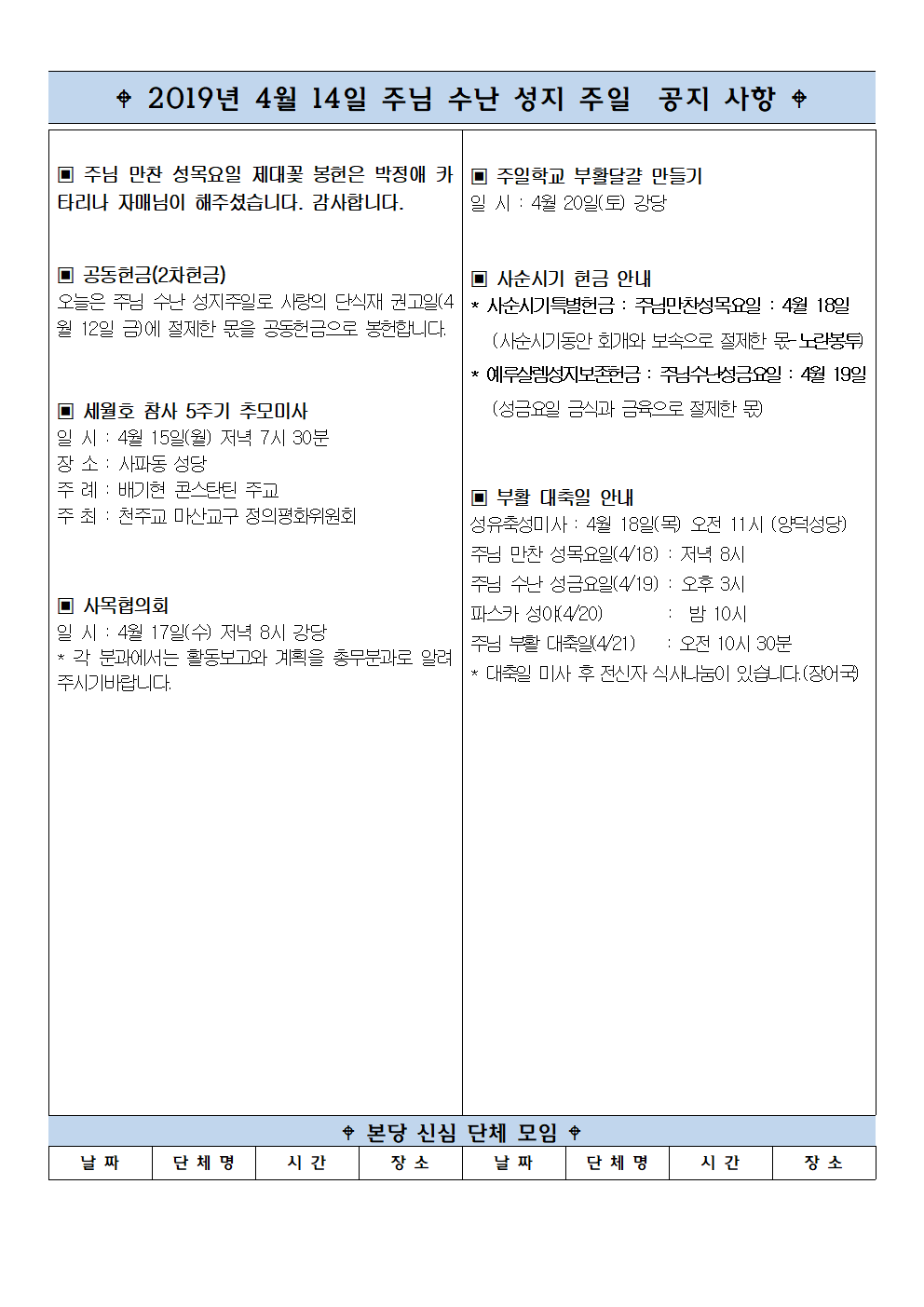 ⌖ 2019년 4월 14일 주님 수난 성지 주일 공지 사항 ⌖

▣ 주님 만찬 성목요일 제대꽃 봉헌은 박정애 카타리나 자매님이 해주셨습니다. 감사합니다.

▣ 공동헌금(2차헌금)
오늘은 주님 수난 성지주일로 사랑의 단식재 권고일(4월 12일 금)에 절제한 몫을 공동헌금으로 봉헌합니다.

▣ 세월호 참사 5주기 추모미사
일 시 : 4월 15일(월) 저녁 7시 30분
장 소 : 사파동 성당
주 례 : 배기현 콘스탄틴 주교
주 최 : 천주교 마산교구 정의평화위원회

▣ 사목협의회
일 시 : 4월 17일(수) 저녁 8시 강당
* 각 분과에서는 활동보고와 계획을 총무분과로 알려주시기바랍니다.

▣ 주일학교 부활달걀 만들기
일 시 : 4월 20일(토) 강당

▣ 사순시기 헌금 안내
* 사순시기특별헌금 : 주님만찬성목요일 : 4월 18일
(사순시기동안 회개와 보속으로 절제한 몫-노란봉투)
* 예루살렘성지보존헌금 : 주님수난성금요일 : 4월 19일
(성금요일 금식과 금육으로 절제한 몫)

▣ 부활 대축일 안내
성유축성미사 : 4월 18일(목) 오전 11시 (양덕성당)
주님 만찬 성목요일(4/18) : 저녁 8시
주님 수난 성금요일(4/19) : 오후 3시
파스카 성야(4/20) : 밤 10시
주님 부활 대축일(4/21) : 오전 10시 30분
* 대축일 미사 후 전신자 식사나눔이 있습니다.(장어국)

⌖ 본당 신심 단체 모임 ⌖

| 날 짜 | 단 체 명 | 시 간 | 장 소 | 날 짜 | 단 체 명 | 시 간 | 장 소 |
|---|---|---|---|---|---|---|---|